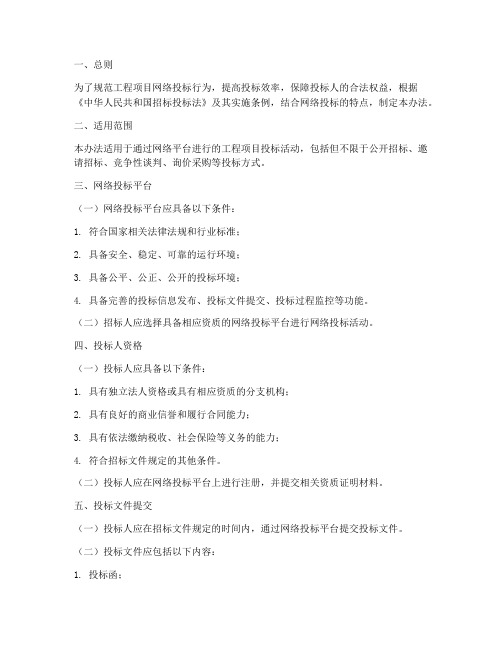 一、总则

为了规范工程项目网络投标行为，提高投标效率，保障投标人的合法权益，根据《中华人民共和国招标投标法》及其实施条例，结合网络投标的特点，制定本办法。

二、适用范围

本办法适用于通过网络平台进行的工程项目投标活动，包括但不限于公开招标、邀请招标、竞争性谈判、询价采购等投标方式。

三、网络投标平台

（一）网络投标平台应具备以下条件：

1. 符合国家相关法律法规和行业标准；

2. 具备安全、稳定、可靠的运行环境；

3. 具备公平、公正、公开的投标环境；

4. 具备完善的投标信息发布、投标文件提交、投标过程监控等功能。

（二）招标人应选择具备相应资质的网络投标平台进行网络投标活动。

四、投标人资格

（一）投标人应具备以下条件：

1. 具有独立法人资格或具有相应资质的分支机构；

2. 具有良好的商业信誉和履行合同能力；

3. 具有依法缴纳税收、社会保险等义务的能力；

4. 符合招标文件规定的其他条件。

（二）投标人应在网络投标平台上进行注册，并提交相关资质证明材料。

五、投标文件提交

（一）投标人应在招标文件规定的时间内，通过网络投标平台提交投标文件。

（二）投标文件应包括以下内容：

1. 投标函；